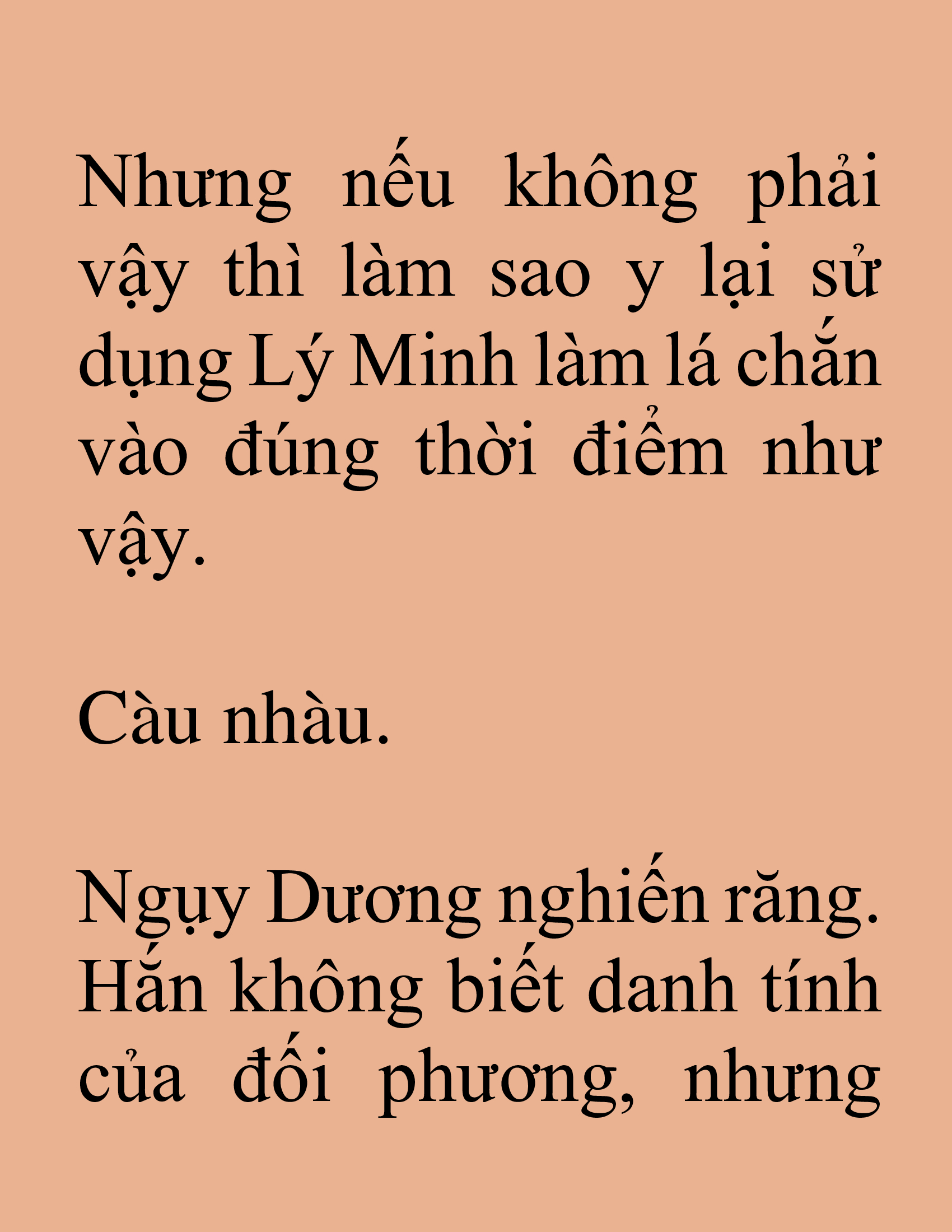 Nhưng nếu không phải vậy thì làm sao y lại sử dụng Lý Minh làm lá chắn vào đúng thời điểm như vậy.

Càu nhàu.

Ngụy Dương nghiến răng. Hắn không biết danh tính của đối phương, nhưng